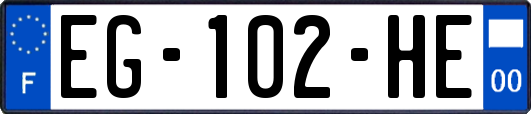 F
EG-102-HE
00